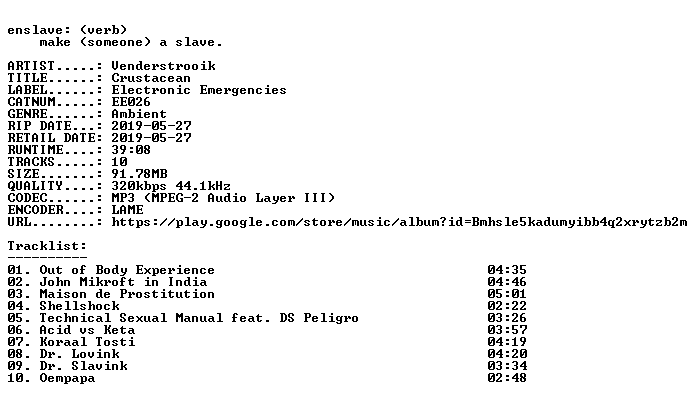 enslave: (verb)
make (someone) a slave.

ARTIST.....: Venderstrooik
TITLE......: Crustacean
LABEL......: Electronic Emergencies
CATNUM.....: EE026
GENRE......: Ambient
RIP DATE...: 2019-05-27
RETAIL DATE: 2019-05-27
RUNTIME....: 39:08
TRACKS.....: 10
SIZE.......: 91.78MB
QUALITY....: 320kbps 44.1kHz
CODEC......: MP3 (MPEG-2 Audio Layer III)
ENCODER....: LAME
URL........: https://play.google.com/store/music/album?id=Bmhsle5kadumyibb4q2xrytzb2m

Tracklist:
----------
01. Out of Body Experience 04:35
02. John Mikroft in India 04:46
03. Maison de Prostitution 05:01
04. Shellshock 02:22
05. Technical Sexual Manual feat. DS Peligro 03:26
06. Acid vs Keta 03:57
07. Koraal Tosti 04:19
08. Dr. Lovink 04:20
09. Dr. Slavink 03:34
10. Oempapa 02:48